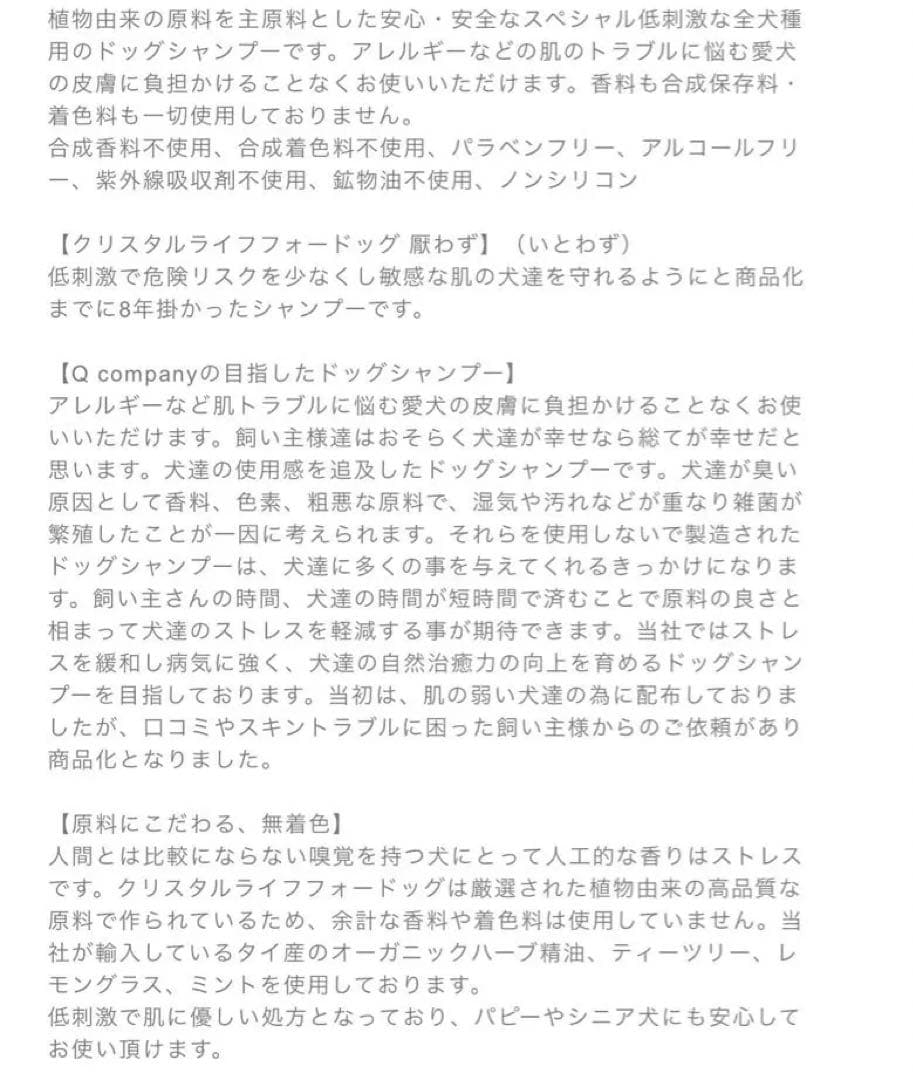 植物由来の原料を主原料とした安心・安全なスペシャル低刺激な全犬種用のドッグシャンプーです。アレルギーなどの肌のトラブルに悩む愛犬の皮膚に負担かけることなくお使いいただけます。香料も合成保存料・着色料も一切使用しておりません。
合成香料不使用、合成着色料不使用、パラベンフリー、アルコールフリー、紫外線吸収剤不使用、鉱物油不使用、ノンシリコン

【クリスタルライフフォードッグ 厭わず】（いとわず）
低刺激で危険リスクを少なくし敏感な肌の犬達を守れるようにと商品化までに8年掛かったシャンプーです。

【Q companyの目指したドッグシャンプー】
アレルギーなど肌トラブルに悩む愛犬の皮膚に負担かけることなくお使いいただけます。飼い主様達はおそらく犬達が幸せなら総てが幸せだと思います。犬達の使用感を追及したドッグシャンプーです。犬達が臭い原因として香料、色素、粗悪な原料で、湿気や汚れなどが重なり雑菌が繁殖したことが一因に考えられます。それらを使用しないで製造されたドッグシャンプーは、犬達に多くの事を与えてくれるきっかけになります。飼い主さんの時間、犬達の時間が短時間で済むことで原料の良さと相まって犬達のストレスを軽減する事が期待できます。当社ではストレスを緩和し病気に強く、犬達の自然治癒力の向上を育めるドッグシャンプーを目指しております。当初は、肌の弱い犬達の為に配布しておりましたが、口コミやスキントラブルに困った飼い主様からのご依頼があり商品化となりました。

【原料にこだわる、無着色】
人間とは比較にならない嗅覚を持つ犬にとって人工的な香りはストレスです。クリスタルライフフォードッグは厳選された植物由来の高品質な原料で作られているため、余計な香料や着色料は使用していません。当社が輸入しているタイ産のオーガニックハーブ精油、ティーツリー、レモングラス、ミントを使用しております。
低刺激で肌に優しい処方となっており、パピーやシニア犬にも安心してお使い頂けます。